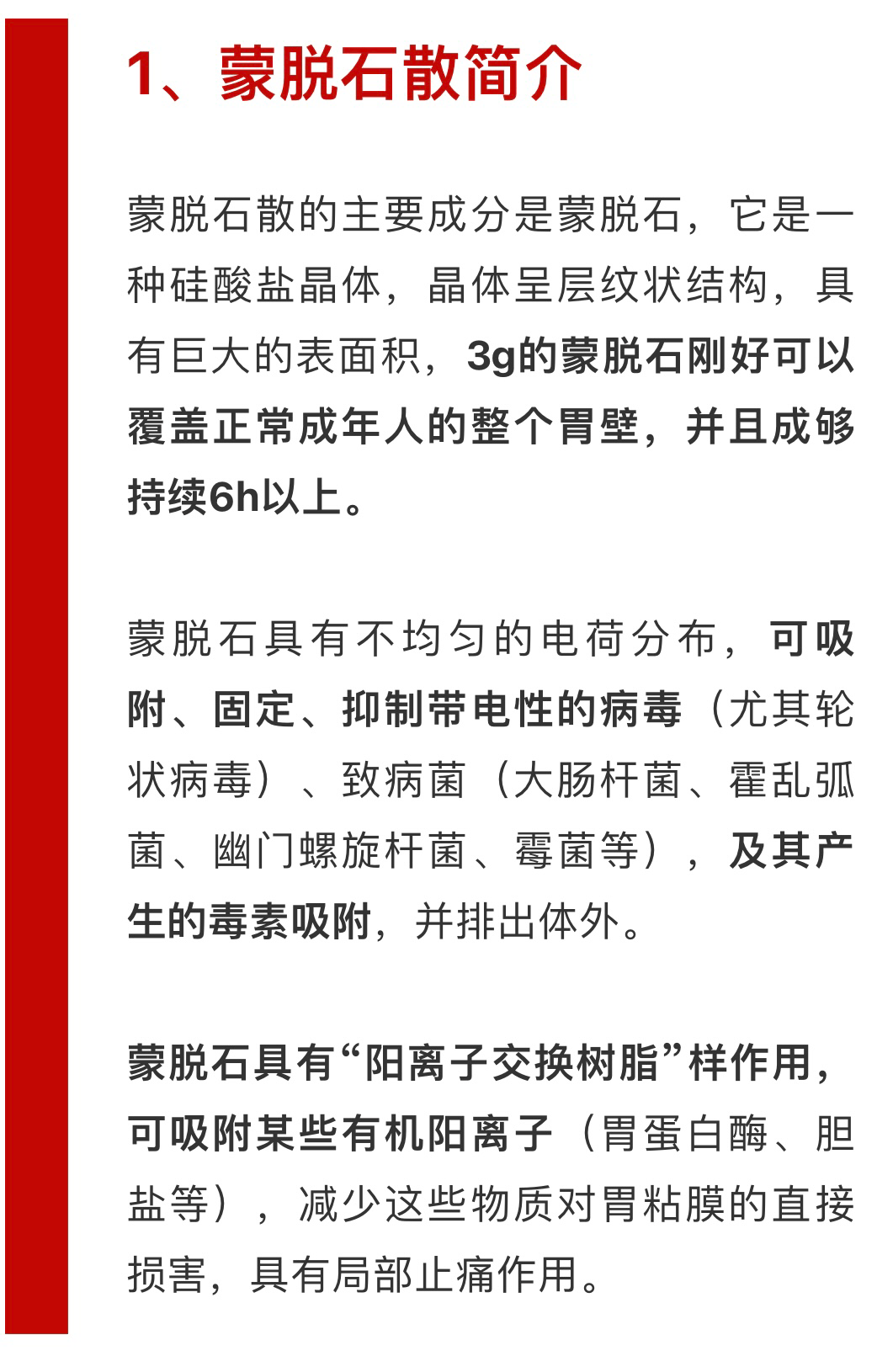 1、蒙脱石散简介

蒙脱石散的主要成分是蒙脱石，它是一种硅酸盐晶体，晶体呈层纹状结构，具有巨大的表面积，3g的蒙脱石刚好可以覆盖正常成年人的整个胃壁，并且成够持续6h以上。

蒙脱石具有不均匀的电荷分布，可吸附、固定、抑制带电性的病毒（尤其轮状病毒）、致病菌（大肠杆菌、霍乱弧菌、幽门螺旋杆菌、霉菌等），及其产生的毒素吸附，并排出体外。

蒙脱石具有“阳离子交换树脂”样作用，可吸附某些有机阳离子（胃蛋白酶、胆盐等），减少这些物质对胃粘膜的直接损害，具有局部止痛作用。